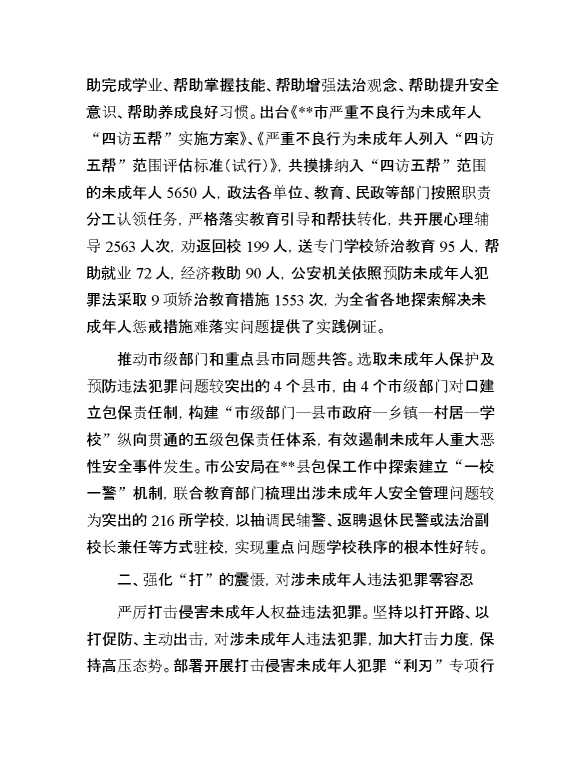 助完成学业、帮助掌握技能、帮助增强法治观念、帮助提升安全意识、帮助养成良好习惯。出台《**市严重不良行为未成年人“四访五帮”实施方案》、《严重不良行为未成年人列入“四访五帮”范围评估标准(试行)》，共摸排纳入“四访五帮”范围的未成年人 5650 人，政法各单位、教育、民政等部门按照职责分工认领任务，严格落实教育引导和帮扶转化，共开展心理辅导 2563 人次，劝返回校 199 人，送专门学校矫治教育 95 人，帮助就业 72 人，经济救助 90 人，公安机关依照预防未成年人犯罪法采取 9 项矫治教育措施 1553 次，为全省各地探索解决未成年人惩戒措施难落实问题提供了实践例证。

推动市级部门和重点县市同题共答。选取未成年人保护及预防违法犯罪问题较突出的 4 个县市，由 4 个市级部门对口建立包保责任制，构建“市级部门—县市政府—乡镇—村居—学校”纵向贯通的五级包保责任体系，有效遏制未成年人重大恶性安全事件发生。市公安局在**县包保工作中探索建立“一校一警”机制，联合教育部门梳理出涉未成年人安全管理问题较为突出的 216 所学校，以抽调民辅警、返聘退休民警或法治副校长兼任等方式驻校，实现重点问题学校秩序的根本性好转。

二、强化“打”的震慑，对涉未成年人违法犯罪零容忍

严厉打击侵害未成年人权益违法犯罪。坚持以打开路、以打促防、主动出击，对涉未成年人违法犯罪，加大打击力度，保持高压态势。部署开展打击侵害未成年人犯罪“利刃”专项行